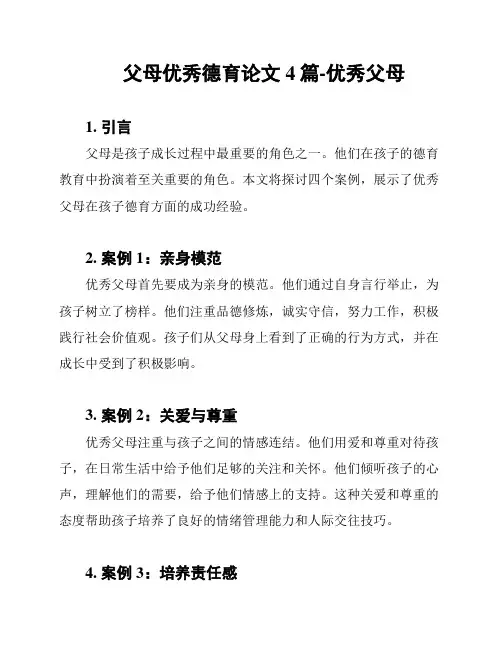 父母优秀德育论文 4 篇-优秀父母

1. 引言

父母是孩子成长过程中最重要的角色之一。他们在孩子的德育教育中扮演着至关重要的角色。本文将探讨四个案例，展示了优秀父母在孩子德育方面的成功经验。

2. 案例 1：亲身模范

优秀父母首先要成为亲身的模范。他们通过自身言行举止，为孩子树立了榜样。他们注重品德修炼，诚实守信，努力工作，积极践行社会价值观。孩子们从父母身上看到了正确的行为方式，并在成长中受到了积极影响。

3. 案例 2：关爱与尊重

优秀父母注重与孩子之间的情感连结。他们用爱和尊重对待孩子，在日常生活中给予他们足够的关注和关怀。他们倾听孩子的心声，理解他们的需要，给予他们情感上的支持。这种关爱和尊重的态度帮助孩子培养了良好的情绪管理能力和人际交往技巧。

4. 案例 3：培养责任感